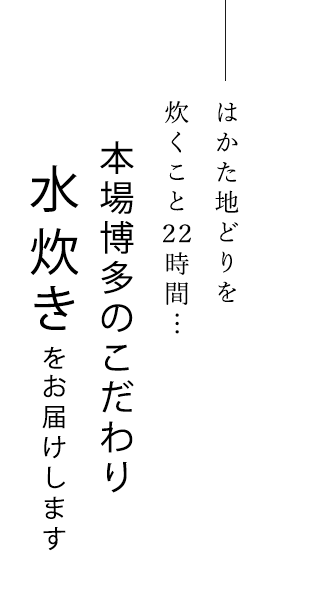 はかた地どりを
炊くこと22時間…
本場博多のこだわり
水炊きをお届けします